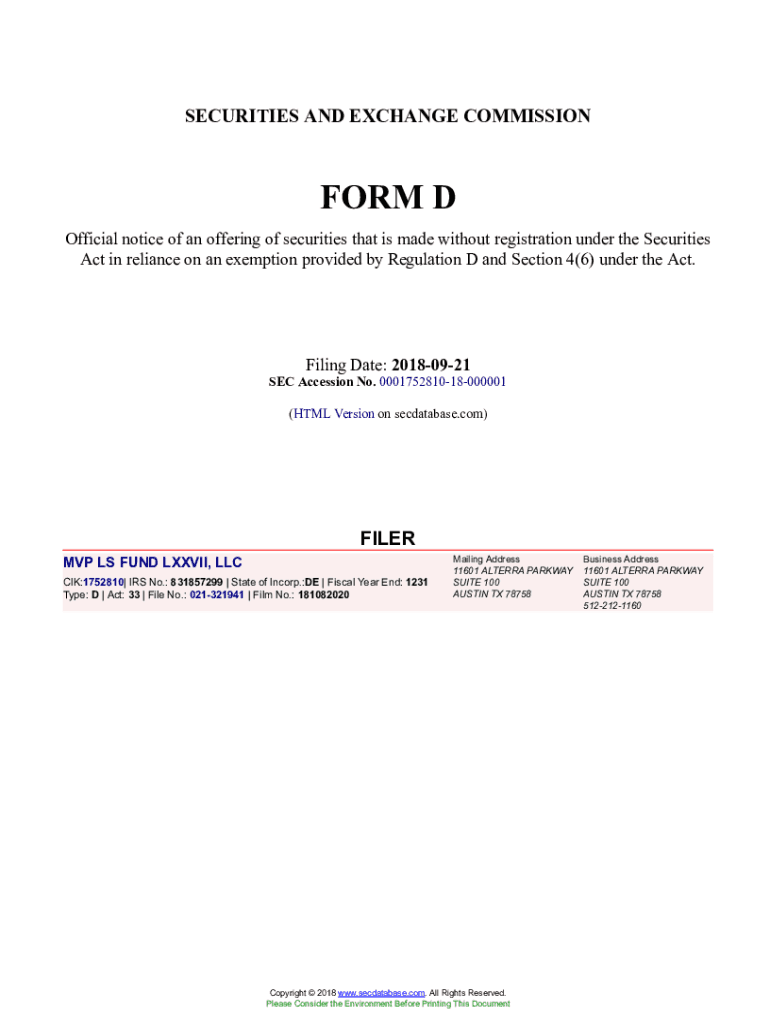 SECURITIES AND EXCHANGE COMMISSION

FORM D

Official notice of an offering of securities that is made without registration under the Securities Act in reliance on an exemption provided by Regulation D and Section 4(6) under the Act.

Filing Date: 2018-09-21
SEC Accession No. 0001752810-18-000001

(HTML Version on secdatabase.com)

FILER

MVP LS FUND LXXVII, LLC

CIK:1752810| IRS No.: 831857299 | State of Incorp.:DE | Fiscal Year End: 1231
Type: D | Act: 33 | File No.: 021-321941 | Film No.: 181082020

Mailing Address
11601 ALTERRA PARKWAY
SUITE 100
AUSTIN TX 78758

Business Address
11601 ALTERRA PARKWAY
SUITE 100
AUSTIN TX 78758
512-212-1160

Copyright © 2018 www.secdatabase.com. All Rights Reserved.
Please Consider the Environment Before Printing This Document